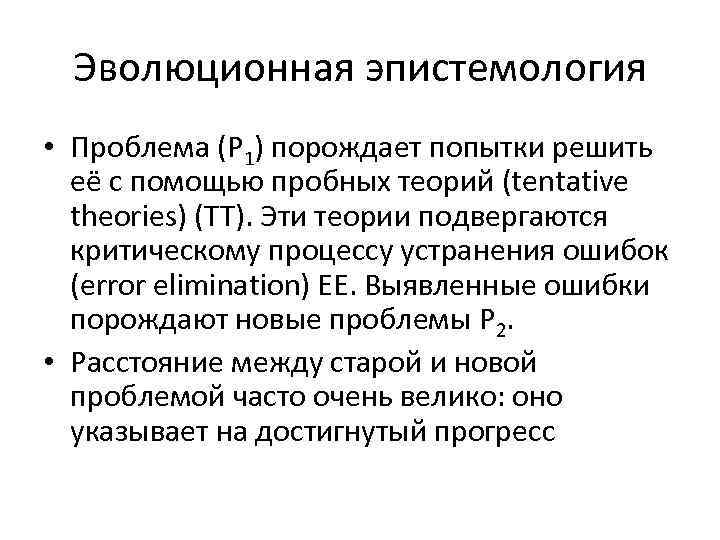 Эволюционная эпистемология

• Проблема ($P_1$) порождает попытки решить её с помощью пробных теорий (tentative theories) (TT). Эти теории подвергаются критическому процессу устранения ошибок (error elimination) EE. Выявленные ошибки порождают новые проблемы $P_2$.

• Расстояние между старой и новой проблемой часто очень велико: оно указывает на достигнутый прогресс